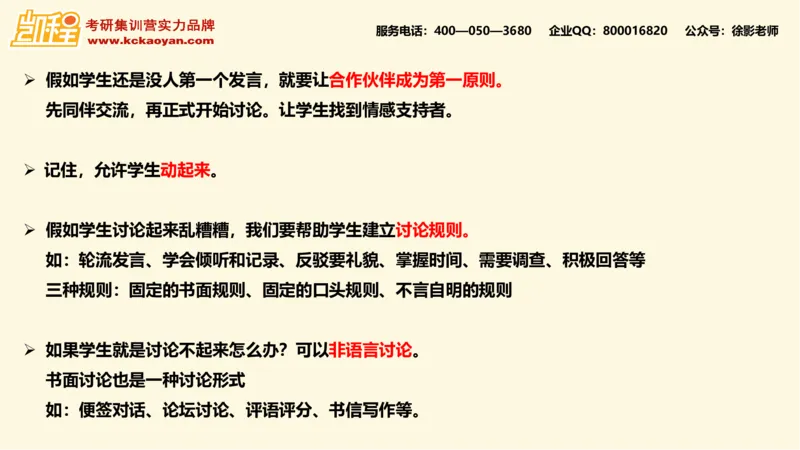 凯程 考研集训营实力品牌
www.kckaoyan.com

服务电话：400—050—3680　企业QQ：800016820　公众号：徐影老师

➢ 假如学生还是没人第一个发言，就要让合作伙伴成为第一原则。
先同伴交流，再正式开始讨论。让学生找到情感支持者。

➢ 记住，允许学生动起来。

➢ 假如学生讨论起来乱糟糟，我们要帮助学生建立讨论规则。
如：轮流发言、学会倾听和记录、反驳要礼貌、掌握时间、需要调查、积极回答等
三种规则：固定的书面规则、固定的口头规则、不言自明的规则

➢ 如果学生就是讨论不起来怎么办？可以非语言讨论。
书面讨论也是一种讨论形式
如：便签对话、论坛讨论、评语评分、书信写作等。